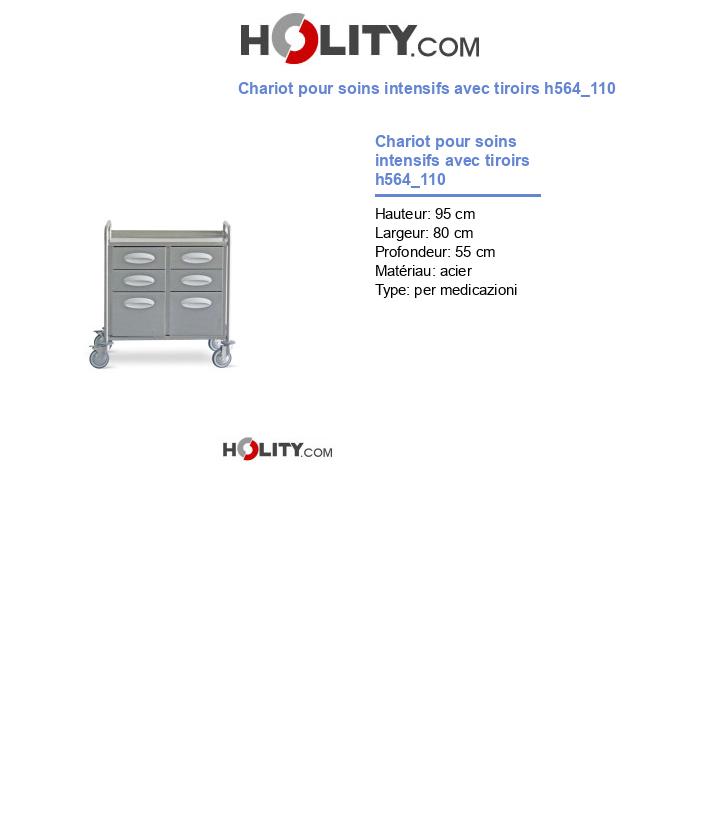 HOLITY.COM

Chariot pour soins intensifs avec tiroirs h564_110

Chariot pour soins intensifs avec tiroirs h564_110

Hauteur: 95 cm
Largeur: 80 cm
Profondeur: 55 cm
Matériau: acier
Type: per medicazioni

HOLITY.COM